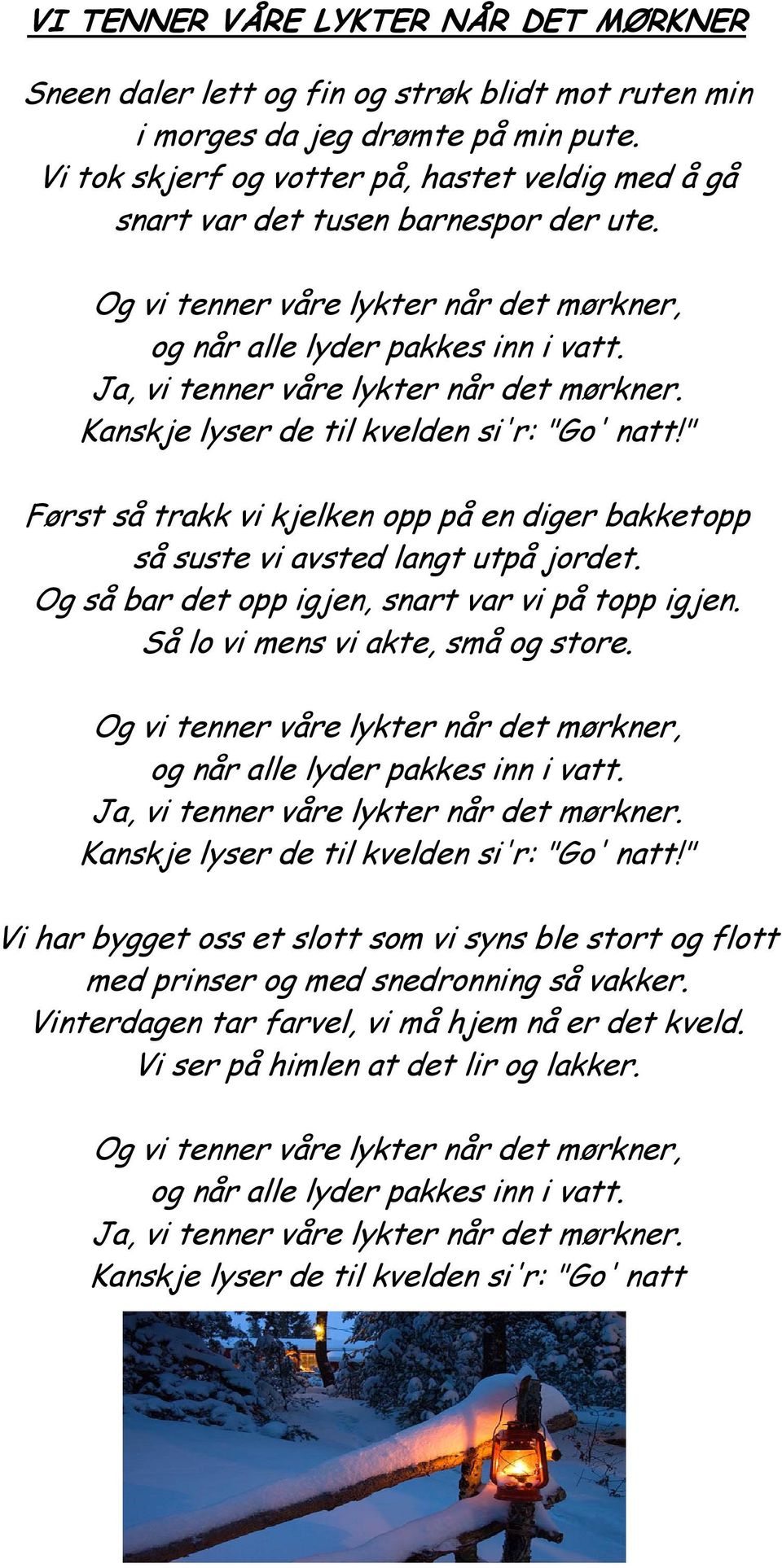 VI TENNER VÅRE LYKTER NÅR DET MØRKNER

Sneen daler lett og fin og strøk blidt mot ruten min
i morges da jeg drømte på min pute.
Vi tok skjerf og votter på, hastet veldig med å gå
snart var det tusen barnespor der ute.

Og vi tenner våre lykter når det mørkner,
og når alle lyder pakkes inn i vatt.
Ja, vi tenner våre lykter når det mørkner.
Kanskje lyser de til kvelden si'r: "Go' natt!"

Først så trakk vi kjelken opp på en diger bakketopp
så suste vi avsted langt utpå jordet.
Og så bar det opp igjen, snart var vi på topp igjen.
Så lo vi mens vi akte, små og store.

Og vi tenner våre lykter når det mørkner,
og når alle lyder pakkes inn i vatt.
Ja, vi tenner våre lykter når det mørkner.
Kanskje lyser de til kvelden si'r: "Go' natt!"

Vi har bygget oss et slott som vi syns ble stort og flott
med prinser og med snedronning så vakker.
Vinterdagen tar farvel, vi må hjem nå er det kveld.
Vi ser på himlen at det lir og lakker.

Og vi tenner våre lykter når det mørkner,
og når alle lyder pakkes inn i vatt.
Ja, vi tenner våre lykter når det mørkner.
Kanskje lyser de til kvelden si'r: "Go' natt